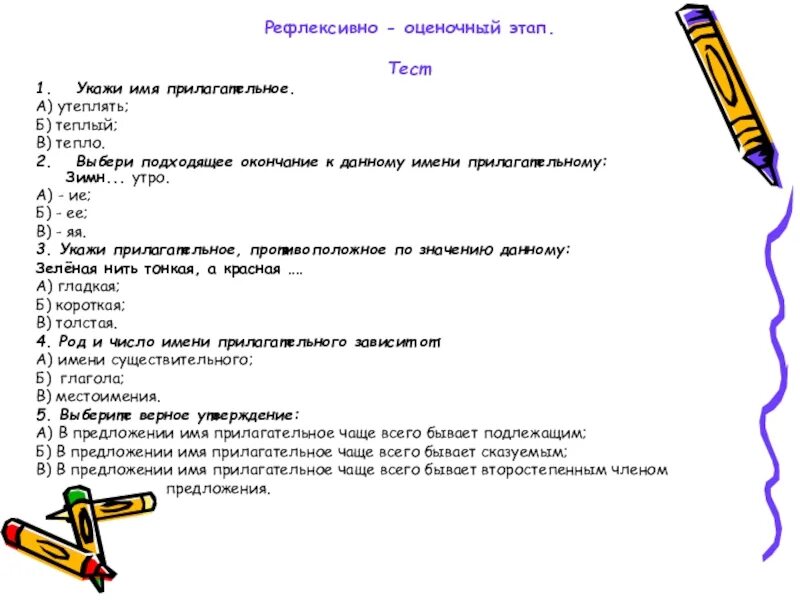 Рефлексивно - оценочный этап.

Тест

1. Укажи имя прилагательное.
А) утеплять;
Б) теплый;
В) тепло.
2. Выбери подходящее окончание к данному имени прилагательному:
Зимн... утро.
А) - ие;
Б) - ее;
В) - яя.
3. Укажи прилагательное, противоположное по значению данному:
Зелёная нить тонкая, а красная ....
А) гладкая;
Б) короткая;
В) толстая.
4. Род и число имени прилагательного зависит от
А) имени существительного;
Б) глагола;
В) местоимения.
5. Выберите верное утверждение:
А) В предложении имя прилагательное чаще всего бывает подлежащим;
Б) В предложении имя прилагательное чаще всего бывает сказуемым;
В) В предложении имя прилагательное чаще всего бывает второстепенным членом предложения.